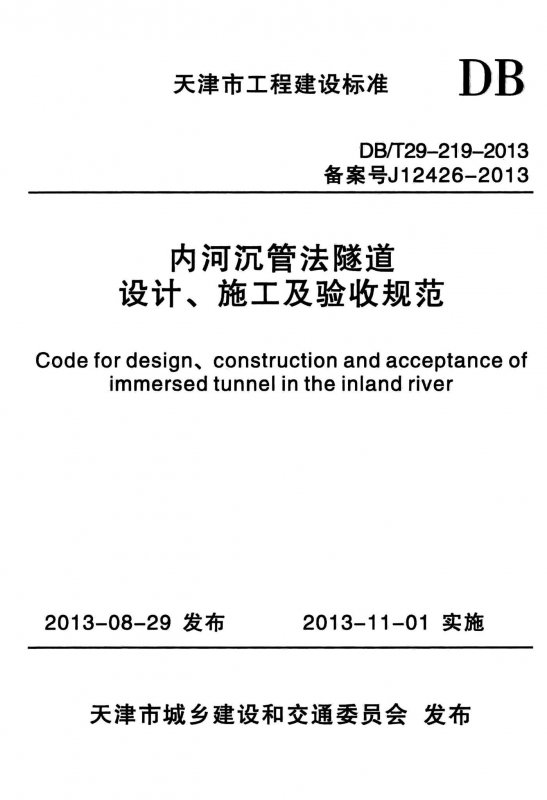 天津市工程建设标准 DB

DB/T29-219-2013
备案号J12426-2013

内河沉管法隧道
设计、施工及验收规范

Code for design、construction and acceptance of immersed tunnel in the inland river

2013-08-29 发布 2013-11-01 实施

天津市城乡建设和交通委员会 发布